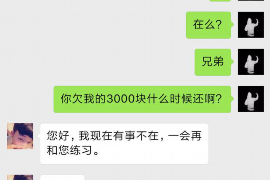 在么?

兄弟

你欠我的3000块什么时候还啊?

您好，我现在有事不在，一会再和您练习。